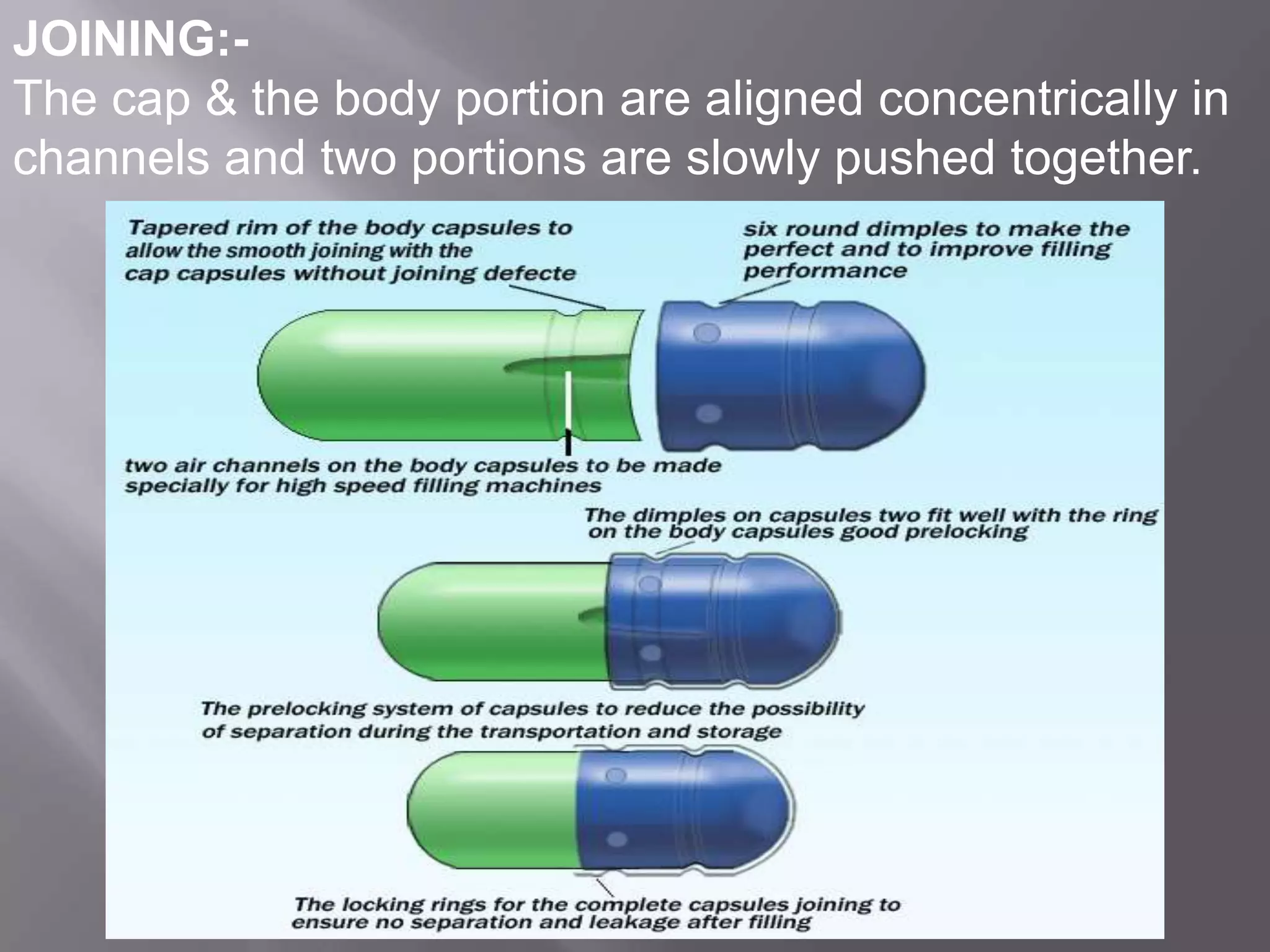 JOINING:-
The cap & the body portion are aligned concentrically in channels and two portions are slowly pushed together.

Tapered rim of the body capsules to allow the smooth joining with the cap capsules without joining defecte

six round dimples to make the perfect and to improve filling performance

two air channels on the body capsules to be made specially for high speed filling machines

The dimples on capsules two fit well with the ring on the body capsules good prelocking

The prelocking system of capsules to reduce the possibility of separation during the transportation and storage

The locking rings for the complete capsules joining to ensure no separation and leakage after filling